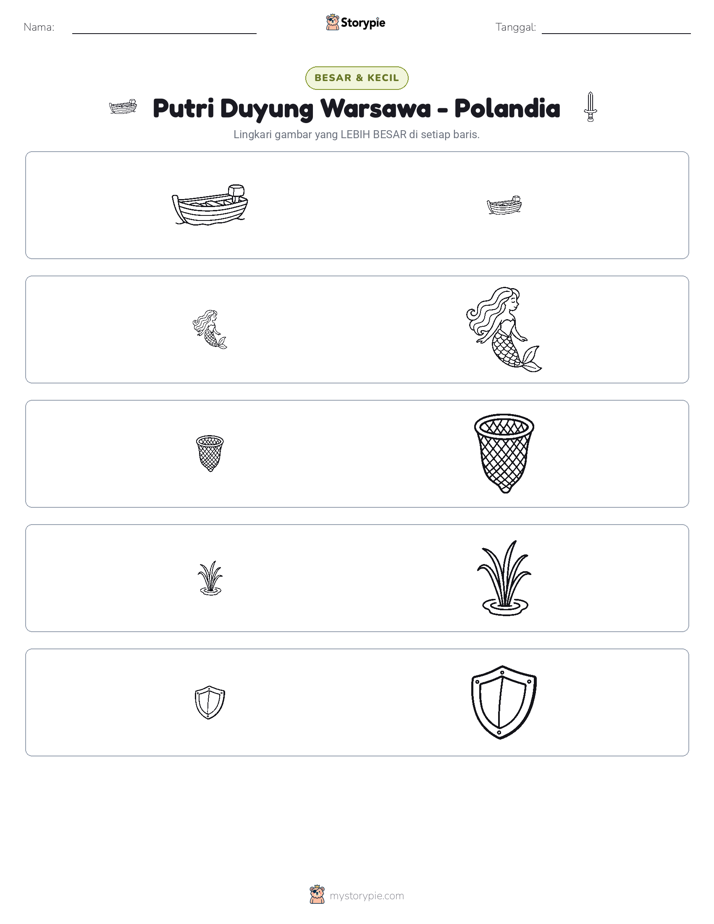 Nama: ____ Storypie Tanggal: ____

BESAR & KECIL

Putri Duyung Warsawa - Polandia

Lingkari gambar yang LEBIH BESAR di setiap baris.

mystorypie.com